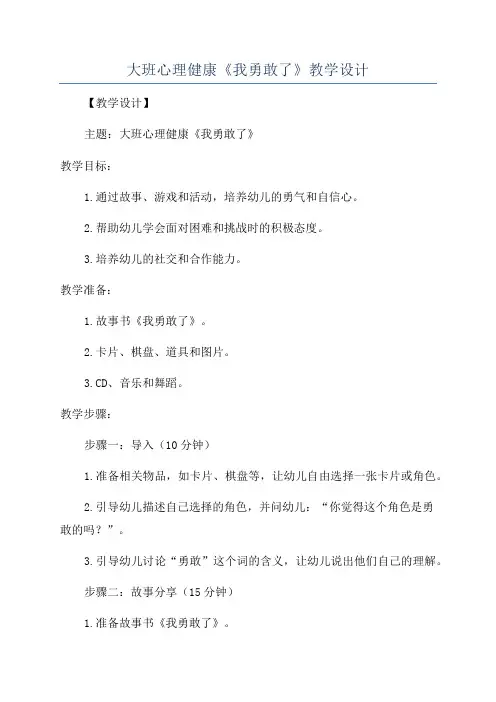 大班心理健康《我勇敢了》教学设计

【教学设计】

主题：大班心理健康《我勇敢了》

教学目标：

1.通过故事、游戏和活动，培养幼儿的勇气和自信心。

2.帮助幼儿学会面对困难和挑战时的积极态度。

3.培养幼儿的社交和合作能力。

教学准备：

1.故事书《我勇敢了》。

2.卡片、棋盘、道具和图片。

3.CD、音乐和舞蹈。

教学步骤：

步骤一：导入（10分钟）

1.准备相关物品，如卡片、棋盘等，让幼儿自由选择一张卡片或角色。

2.引导幼儿描述自己选择的角色，并问幼儿：“你觉得这个角色是勇敢的吗？”。

3.引导幼儿讨论“勇敢”这个词的含义，让幼儿说出他们自己的理解。

步骤二：故事分享（15分钟）

1.准备故事书《我勇敢了》。